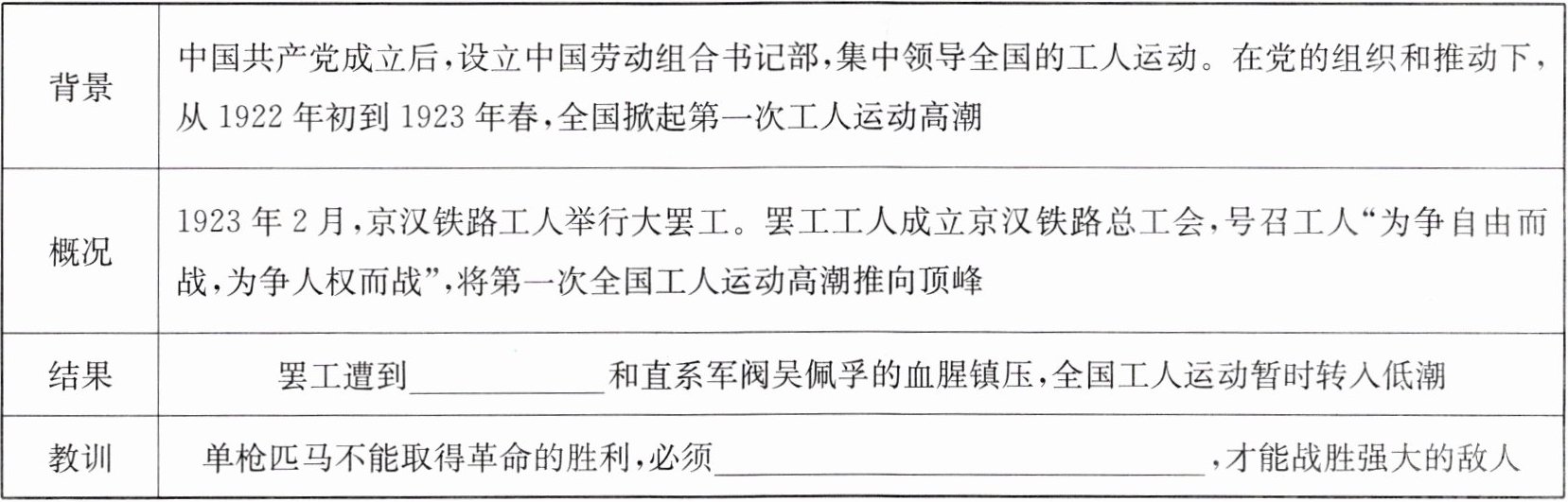 | 背景 | 中国共产党成立后，设立中国劳动组合书记部，集中领导全国的工人运动。在党的组织和推动下，从1922年初到1923年春，全国掀起第一次工人运动高潮 |
|---|---|
| 概况 | 1923年2月，京汉铁路工人举行大罢工。罢工工人成立京汉铁路总工会，号召工人“为争自由而战，为争人权而战”，将第一次全国工人运动高潮推向顶峰 |
| 结果 | 罢工遭到____和直系军阀吴佩孚的血腥镇压，全国工人运动暂时转入低潮 |
| 教训 | 单枪匹马不能取得革命的胜利，必须____，才能战胜强大的敌人 |